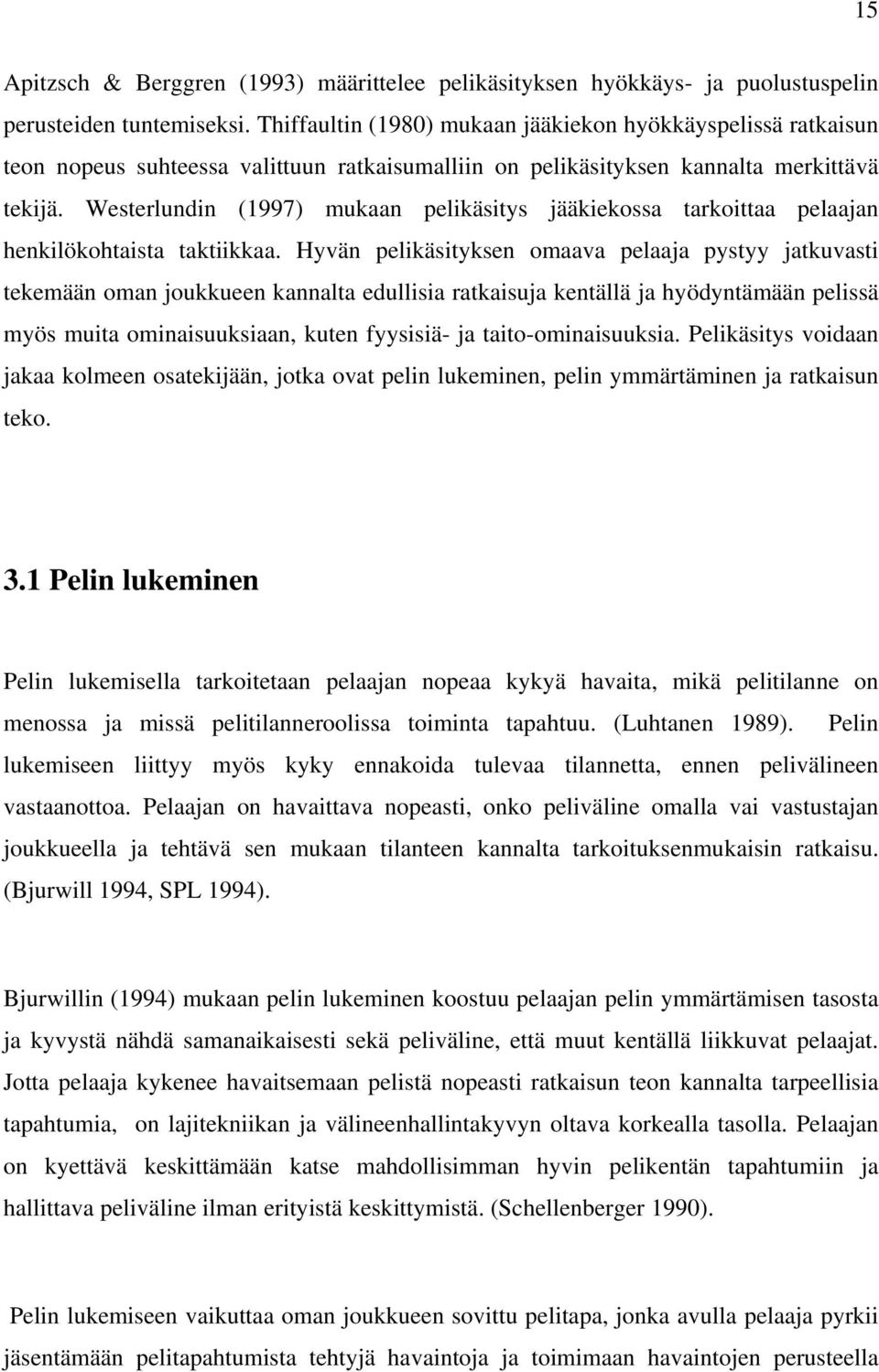 15

Apitzsch & Berggren (1993) määrittelee pelikäsityksen hyökkäys- ja puolustuspelin perusteiden tuntemiseksi. Thiffaultin (1980) mukaan jääkiekon hyökkäyspelissä ratkaisun teon nopeus suhteessa valittuun ratkaisumalliin on pelikäsityksen kannalta merkittävä tekijä. Westerlundin (1997) mukaan pelikäsitys jääkiekossa tarkoittaa pelaajan henkilökohtaista taktiikkaa. Hyvän pelikäsityksen omaava pelaaja pystyy jatkuvasti tekemään oman joukkueen kannalta edullisia ratkaisuja kentällä ja hyödyntämään pelissä myös muita ominaisuuksiaan, kuten fyysisiä- ja taito-ominaisuuksia. Pelikäsitys voidaan jakaa kolmeen osatekijään, jotka ovat pelin lukeminen, pelin ymmärtäminen ja ratkaisun teko.

3.1 Pelin lukeminen

Pelin lukemisella tarkoitetaan pelaajan nopeaa kykyä havaita, mikä pelitilanne on menossa ja missä pelitilanneroolissa toiminta tapahtuu. (Luhtanen 1989). Pelin lukemiseen liittyy myös kyky ennakoida tulevaa tilannetta, ennen pelivälineen vastaanottoa. Pelaajan on havaittava nopeasti, onko peliväline omalla vai vastustajan joukkueella ja tehtävä sen mukaan tilanteen kannalta tarkoituksenmukaisin ratkaisu. (Bjurwill 1994, SPL 1994).

Bjurwillin (1994) mukaan pelin lukeminen koostuu pelaajan pelin ymmärtämisen tasosta ja kyvystä nähdä samanaikaisesti sekä peliväline, että muut kentällä liikkuvat pelaajat. Jotta pelaaja kykenee havaitsemaan pelistä nopeasti ratkaisun teon kannalta tarpeellisia tapahtumia, on lajitekniikan ja välineenhallintakyvyn oltava korkealla tasolla. Pelaajan on kyettävä keskittämään katse mahdollisimman hyvin pelikentän tapahtumiin ja hallittava peliväline ilman erityistä keskittymistä. (Schellenberger 1990).

Pelin lukemiseen vaikuttaa oman joukkueen sovittu pelitapa, jonka avulla pelaaja pyrkii jäsentämään pelitapahtumista tehtyjä havaintoja ja toimimaan havaintojen perusteella